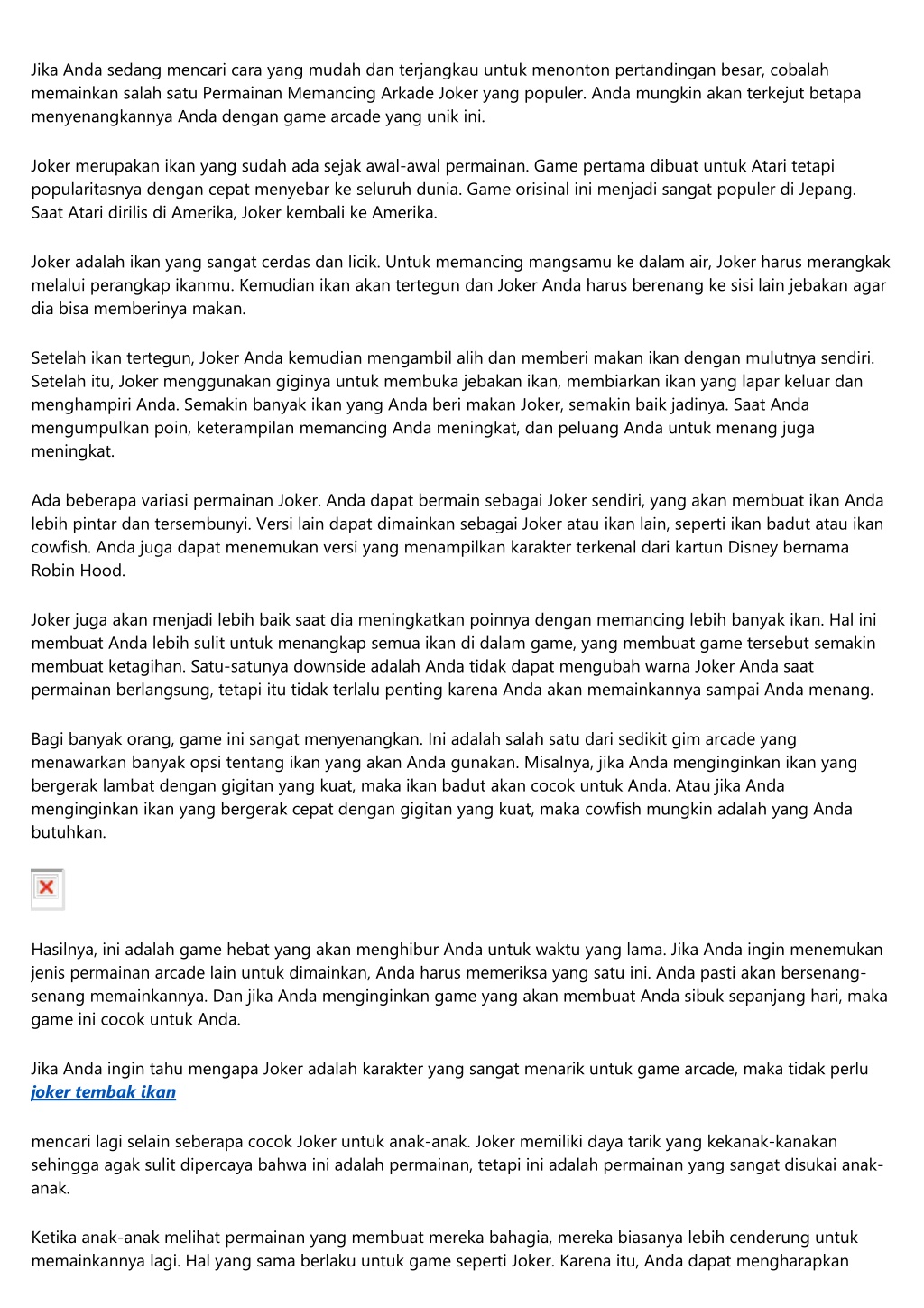 Jika Anda sedang mencari cara yang mudah dan terjangkau untuk menonton pertandingan besar, cobalah memainkan salah satu Permainan Memancing Arkade Joker yang populer. Anda mungkin akan terkejut betapa menyenangkannya Anda dengan game arcade yang unik ini.

Joker merupakan ikan yang sudah ada sejak awal-awal permainan. Game pertama dibuat untuk Atari tetapi popularitasnya dengan cepat menyebar ke seluruh dunia. Game orisinal ini menjadi sangat populer di Jepang. Saat Atari dirilis di Amerika, Joker kembali ke Amerika.

Joker adalah ikan yang sangat cerdas dan licik. Untuk memancing mangsamu ke dalam air, Joker harus merangkak melalui perangkap ikanmu. Kemudian ikan akan tertegun dan Joker Anda harus berenang ke sisi lain jebakan agar dia bisa memberinya makan.

Setelah ikan tertegun, Joker Anda kemudian mengambil alih dan memberi makan ikan dengan mulutnya sendiri. Setelah itu, Joker menggunakan giginya untuk membuka jebakan ikan, membiarkan ikan yang lapar keluar dan menghampiri Anda. Semakin banyak ikan yang Anda beri makan Joker, semakin baik jadinya. Saat Anda mengumpulkan poin, keterampilan memancing Anda meningkat, dan peluang Anda untuk menang juga meningkat.

Ada beberapa variasi permainan Joker. Anda dapat bermain sebagai Joker sendiri, yang akan membuat ikan Anda lebih pintar dan tersembunyi. Versi lain dapat dimainkan sebagai Joker atau ikan lain, seperti ikan badut atau ikan cowfish. Anda juga dapat menemukan versi yang menampilkan karakter terkenal dari kartun Disney bernama Robin Hood.

Joker juga akan menjadi lebih baik saat dia meningkatkan poinnya dengan memancing lebih banyak ikan. Hal ini membuat Anda lebih sulit untuk menangkap semua ikan di dalam game, yang membuat game tersebut semakin membuat ketagihan. Satu-satunya downside adalah Anda tidak dapat mengubah warna Joker Anda saat permainan berlangsung, tetapi itu tidak terlalu penting karena Anda akan memainkannya sampai Anda menang.

Bagi banyak orang, game ini sangat menyenangkan. Ini adalah salah satu dari sedikit gim arcade yang menawarkan banyak opsi tentang ikan yang akan Anda gunakan. Misalnya, jika Anda menginginkan ikan yang bergerak lambat dengan gigitan yang kuat, maka ikan badut akan cocok untuk Anda. Atau jika Anda menginginkan ikan yang bergerak cepat dengan gigitan yang kuat, maka cowfish mungkin adalah yang Anda butuhkan.

Hasilnya, ini adalah game hebat yang akan menghibur Anda untuk waktu yang lama. Jika Anda ingin menemukan jenis permainan arcade lain untuk dimainkan, Anda harus memeriksa yang satu ini. Anda pasti akan bersenang-senang memainkannya. Dan jika Anda menginginkan game yang akan membuat Anda sibuk sepanjang hari, maka game ini cocok untuk Anda.

Jika Anda ingin tahu mengapa Joker adalah karakter yang sangat menarik untuk game arcade, maka tidak perlu joker tembak ikan

mencari lagi selain seberapa cocok Joker untuk anak-anak. Joker memiliki daya tarik yang kekanak-kanakan sehingga agak sulit dipercaya bahwa ini adalah permainan, tetapi ini adalah permainan yang sangat disukai anak-anak.

Ketika anak-anak melihat permainan yang membuat mereka bahagia, mereka biasanya lebih cenderung untuk memainkannya lagi. Hal yang sama berlaku untuk game seperti Joker. Karena itu, Anda dapat mengharapkan